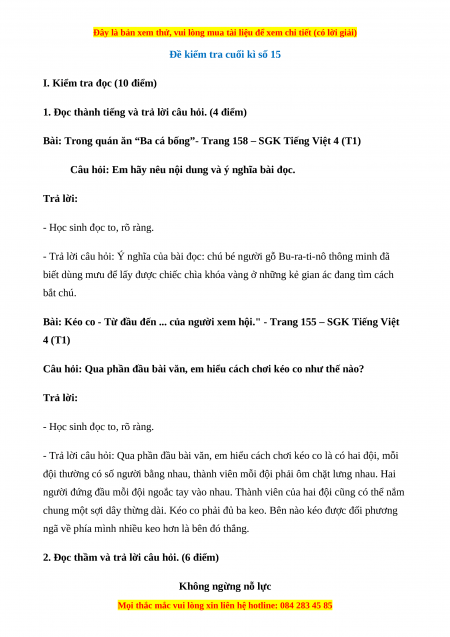 Đây là bản xem thử, vui lòng mua tài liệu để xem chi tiết (có lời giải)

Đề kiểm tra cuối kì số 15

I. Kiểm tra đọc (10 điểm)

1. Đọc thành tiếng và trả lời câu hỏi. (4 điểm)

Bài: Trong quán ăn “Ba cá bống”- Trang 158 – SGK Tiếng Việt 4 (T1)

Câu hỏi: Em hãy nêu nội dung và ý nghĩa bài đọc.

Trả lời:

- Học sinh đọc to, rõ ràng.

- Trả lời câu hỏi: Ý nghĩa của bài đọc: chú bé người gỗ Bu-ra-ti-nô thông minh đã biết dùng mưu để lấy được chiếc chìa khóa vàng ở những kẻ gian ác đang tìm cách bắt chú.

Bài: Kéo co - Từ đầu đến ... của người xem hội." - Trang 155 – SGK Tiếng Việt 4 (T1)

Câu hỏi: Qua phần đầu bài văn, em hiểu cách chơi kéo co như thế nào?

Trả lời:

- Học sinh đọc to, rõ ràng.

- Trả lời câu hỏi: Qua phần đầu bài văn, em hiểu cách chơi kéo co là có hai đội, mỗi đội thường có số người bằng nhau, thành viên mỗi đội phải ôm chặt lưng nhau. Hai người đứng đầu mỗi đội ngoắc tay vào nhau. Thành viên của hai đội cũng có thể nắm chung một sợi dây thừng dài. Kéo co phải đủ ba keo. Bên nào kéo được đối phương ngã về phía mình nhiều keo hơn là bên đó thắng.

2. Đọc thầm và trả lời câu hỏi. (6 điểm)

Không ngừng nỗ lực

Mọi thắc mắc vui lòng xin liên hệ hotline: 084 283 45 85